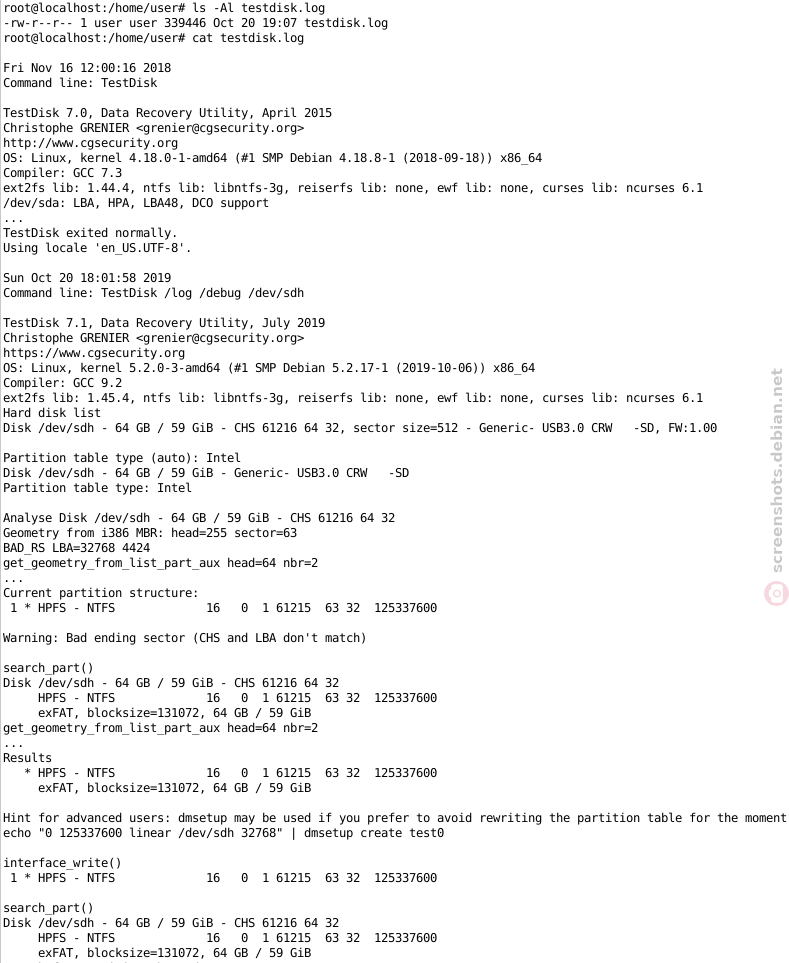 root@localhost:/home/user# ls -Al testdisk.log
-rw-r--r-- 1 user user 339446 Oct 20 19:07 testdisk.log
root@localhost:/home/user# cat testdisk.log

Fri Nov 16 12:00:16 2018
Command line: TestDisk

TestDisk 7.0, Data Recovery Utility, April 2015
Christophe GRENIER <grenier@cgsecurity.org>
http://www.cgsecurity.org
OS: Linux, kernel 4.18.0-1-amd64 (#1 SMP Debian 4.18.8-1 (2018-09-18)) x86_64
Compiler: GCC 7.3
ext2fs lib: 1.44.4, ntfs lib: libntfs-3g, reiserfs lib: none, ewf lib: none, curses lib: ncurses 6.1
/dev/sda: LBA, HPA, LBA48, DCO support
...
TestDisk exited normally.
Using locale 'en_US.UTF-8'.

Sun Oct 20 18:01:58 2019
Command line: TestDisk /log /debug /dev/sdh

TestDisk 7.1, Data Recovery Utility, July 2019
Christophe GRENIER <grenier@cgsecurity.org>
https://www.cgsecurity.org
OS: Linux, kernel 5.2.0-3-amd64 (#1 SMP Debian 5.2.17-1 (2019-10-06)) x86_64
Compiler: GCC 9.2
ext2fs lib: 1.45.4, ntfs lib: libntfs-3g, reiserfs lib: none, ewf lib: none, curses lib: ncurses 6.1
Hard disk list
Disk /dev/sdh - 64 GB / 59 GiB - CHS 61216 64 32, sector size=512 - Generic- USB3.0 CRW   -SD, FW:1.00

Partition table type (auto): Intel
Disk /dev/sdh - 64 GB / 59 GiB - Generic- USB3.0 CRW   -SD
Partition table type: Intel

Analyse Disk /dev/sdh - 64 GB / 59 GiB - CHS 61216 64 32
Geometry from i386 MBR: head=255 sector=63
BAD_RS LBA=32768 4424
get_geometry_from_list_part_aux head=64 nbr=2
...
Current partition structure:
 1 * HPFS - NTFS              16   0  1 61215  63 32  125337600

Warning: Bad ending sector (CHS and LBA don't match)

search_part()
Disk /dev/sdh - 64 GB / 59 GiB - CHS 61216 64 32
     HPFS - NTFS              16   0  1 61215  63 32  125337600
     exFAT, blocksize=131072, 64 GB / 59 GiB
get_geometry_from_list_part_aux head=64 nbr=2
...
Results
   * HPFS - NTFS              16   0  1 61215  63 32  125337600
     exFAT, blocksize=131072, 64 GB / 59 GiB

Hint for advanced users: dmsetup may be used if you prefer to avoid rewriting the partition table for the moment
echo "0 125337600 linear /dev/sdh 32768" | dmsetup create test0

interface_write()
 1 * HPFS - NTFS              16   0  1 61215  63 32  125337600

search_part()
Disk /dev/sdh - 64 GB / 59 GiB - CHS 61216 64 32
     HPFS - NTFS              16   0  1 61215  63 32  125337600
     exFAT, blocksize=131072, 64 GB / 59 GiB

screenshots.debian.net